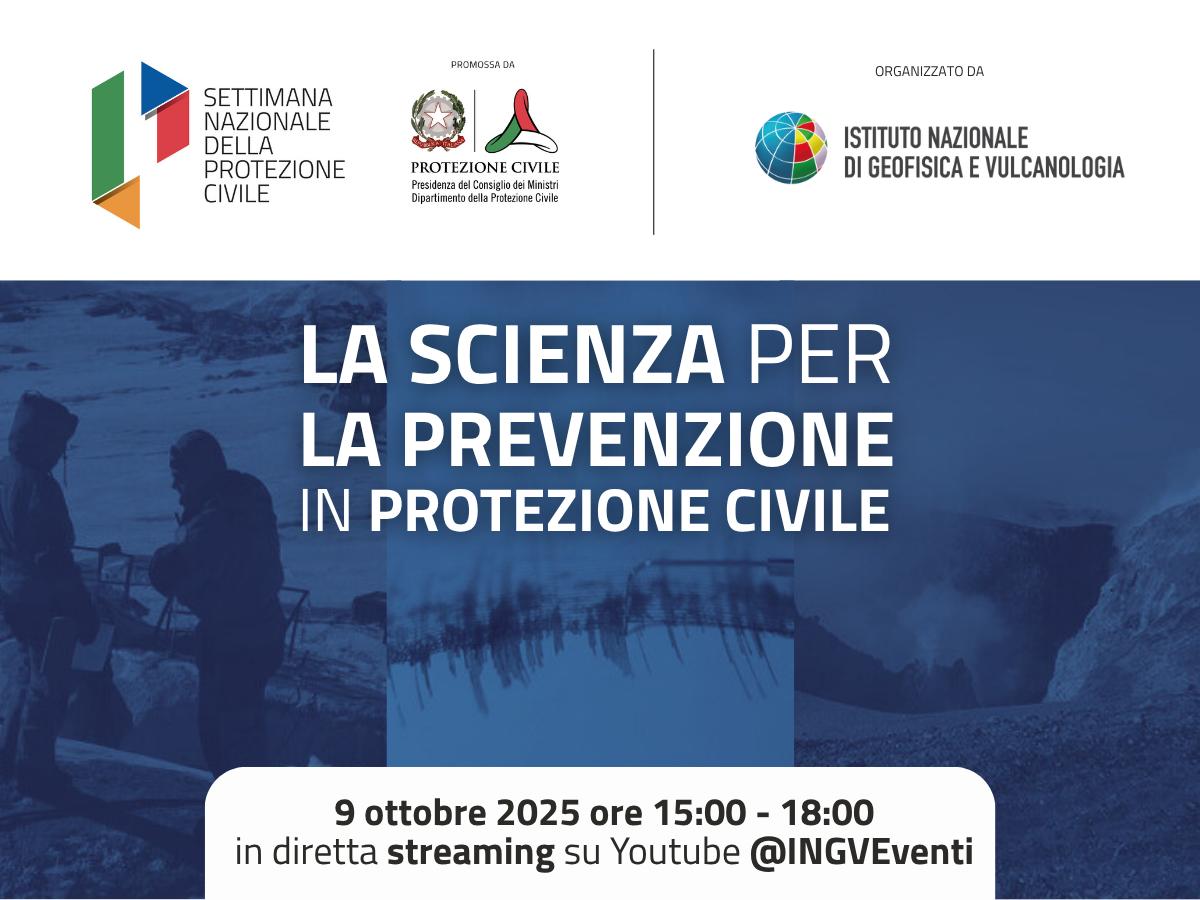 SETTIMANA NAZIONALE DELLA PROTEZIONE CIVILE

PROMOSSA DA

PROTEZIONE CIVILE
Presidenza del Consiglio dei Ministri
Dipartimento della Protezione Civile

ORGANIZZATO DA

ISTITUTO NAZIONALE DI GEOFISICA E VULCANOLOGIA

LA SCIENZA PER LA PREVENZIONE IN PROTEZIONE CIVILE

9 ottobre 2025 ore 15:00 - 18:00
in diretta streaming su Youtube @INGVEventi